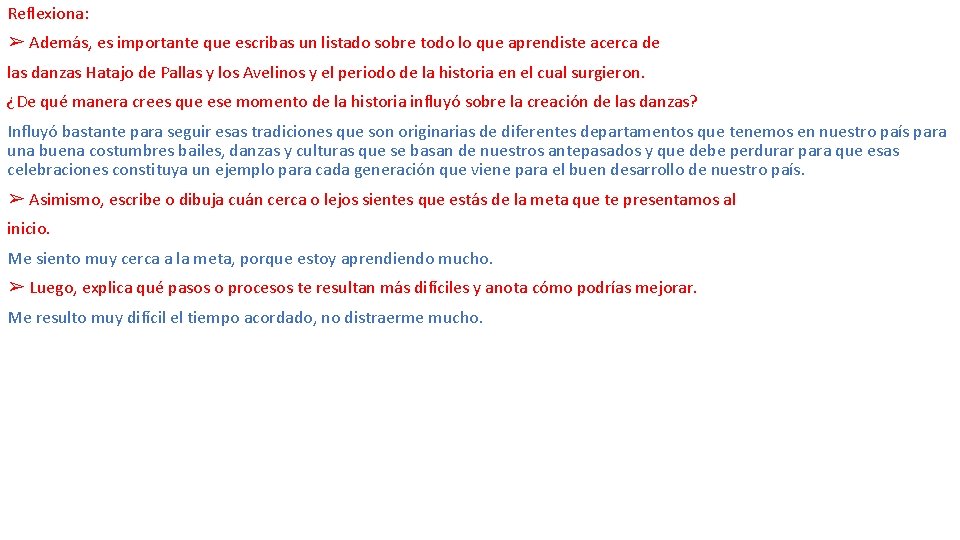 Reflexiona:

➢ Además, es importante que escribas un listado sobre todo lo que aprendiste acerca de las danzas Hatajo de Pallas y los Avelinos y el periodo de la historia en el cual surgieron.

¿De qué manera crees que ese momento de la historia influyó sobre la creación de las danzas?

Influyó bastante para seguir esas tradiciones que son originarias de diferentes departamentos que tenemos en nuestro país para una buena costumbres bailes, danzas y culturas que se basan de nuestros antepasados y que debe perdurar para que esas celebraciones constituya un ejemplo para cada generación que viene para el buen desarrollo de nuestro país.

➢ Asimismo, escribe o dibuja cuán cerca o lejos sientes que estás de la meta que te presentamos al inicio.

Me siento muy cerca a la meta, porque estoy aprendiendo mucho.

➢ Luego, explica qué pasos o procesos te resultan más difíciles y anota cómo podrías mejorar.

Me resulto muy difícil el tiempo acordado, no distraerme mucho.